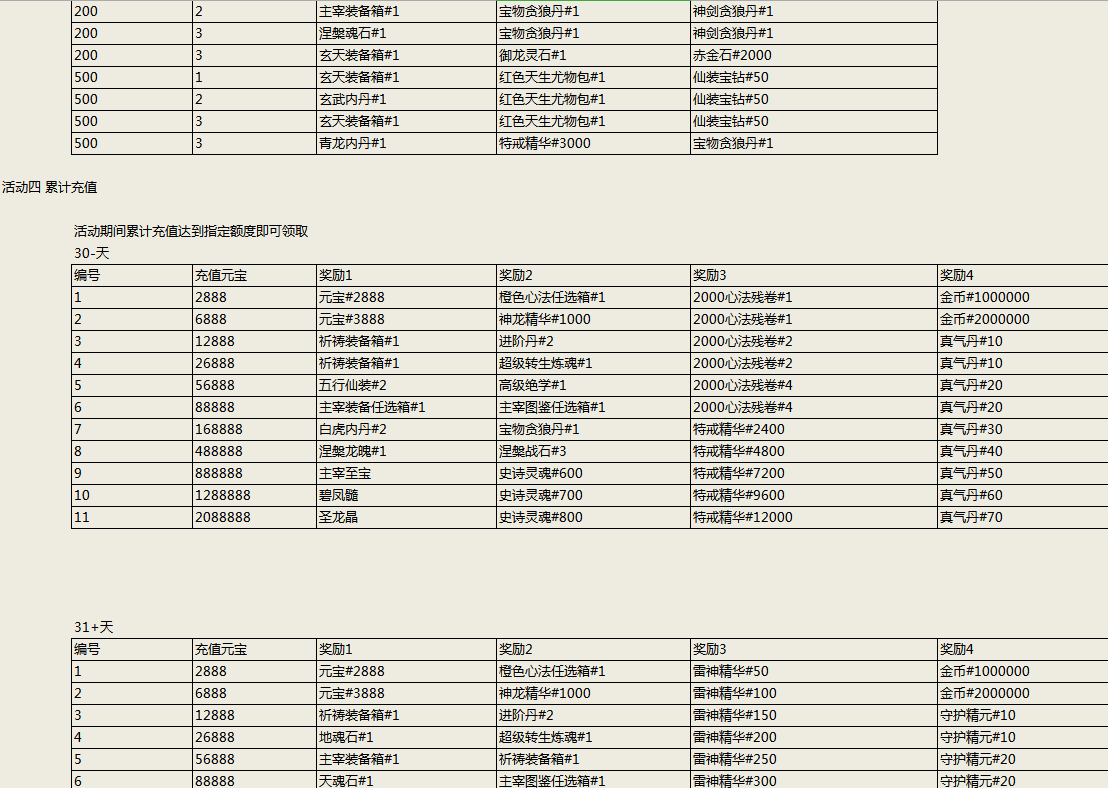 | 200 | 2 | 主宰装备箱#1 | 宝物贪狼丹#1 | 神剑贪狼丹#1 |
|---|---|---|---|---|
| 200 | 3 | 涅槃魂石#1 | 宝物贪狼丹#1 | 神剑贪狼丹#1 |
| 200 | 3 | 玄天装备箱#1 | 御龙灵石#1 | 赤金石#2000 |
| 500 | 1 | 玄天装备箱#1 | 红色天生尤物包#1 | 仙装宝钻#50 |
| 500 | 2 | 玄武内丹#1 | 红色天生尤物包#1 | 仙装宝钻#50 |
| 500 | 3 | 玄天装备箱#1 | 红色天生尤物包#1 | 仙装宝钻#50 |
| 500 | 3 | 青龙内丹#1 | 特戒精华#3000 | 宝物贪狼丹#1 |

活动四 累计充值

活动期间累计充值达到指定额度即可领取

30-天

| 编号 | 充值元宝 | 奖励1 | 奖励2 | 奖励3 | 奖励4 |
|---|---|---|---|---|---|
| 1 | 2888 | 元宝#2888 | 橙色心法任选箱#1 | 2000心法残卷#1 | 金币#1000000 |
| 2 | 6888 | 元宝#3888 | 神龙精华#1000 | 2000心法残卷#1 | 金币#2000000 |
| 3 | 12888 | 祈祷装备箱#1 | 进阶丹#2 | 2000心法残卷#2 | 真气丹#10 |
| 4 | 26888 | 祈祷装备箱#1 | 超级转生炼魂#1 | 2000心法残卷#2 | 真气丹#10 |
| 5 | 56888 | 五行仙装#2 | 高级绝学#1 | 2000心法残卷#4 | 真气丹#20 |
| 6 | 88888 | 主宰装备任选箱#1 | 主宰图鉴任选箱#1 | 2000心法残卷#4 | 真气丹#20 |
| 7 | 168888 | 白虎内丹#2 | 宝物贪狼丹#1 | 特戒精华#2400 | 真气丹#30 |
| 8 | 488888 | 涅槃龙魄#1 | 涅槃战石#3 | 特戒精华#4800 | 真气丹#40 |
| 9 | 888888 | 主宰至宝 | 史诗灵魂#600 | 特戒精华#7200 | 真气丹#50 |
| 10 | 1288888 | 碧凤髓 | 史诗灵魂#700 | 特戒精华#9600 | 真气丹#60 |
| 11 | 2088888 | 圣龙晶 | 史诗灵魂#800 | 特戒精华#12000 | 真气丹#70 |

31+天

| 编号 | 充值元宝 | 奖励1 | 奖励2 | 奖励3 | 奖励4 |
|---|---|---|---|---|---|
| 1 | 2888 | 元宝#2888 | 橙色心法任选箱#1 | 雷神精华#50 | 金币#1000000 |
| 2 | 6888 | 元宝#3888 | 神龙精华#1000 | 雷神精华#100 | 金币#2000000 |
| 3 | 12888 | 祈祷装备箱#1 | 进阶丹#2 | 雷神精华#150 | 守护精元#10 |
| 4 | 26888 | 地魂石#1 | 超级转生炼魂#1 | 雷神精华#200 | 守护精元#10 |
| 5 | 56888 | 主宰装备箱#1 | 祈祷装备箱#1 | 雷神精华#250 | 守护精元#20 |
| 6 | 88888 | 天魂石#1 | 主宰图鉴任选箱#1 | 雷神精华#300 | 守护精元#20 |